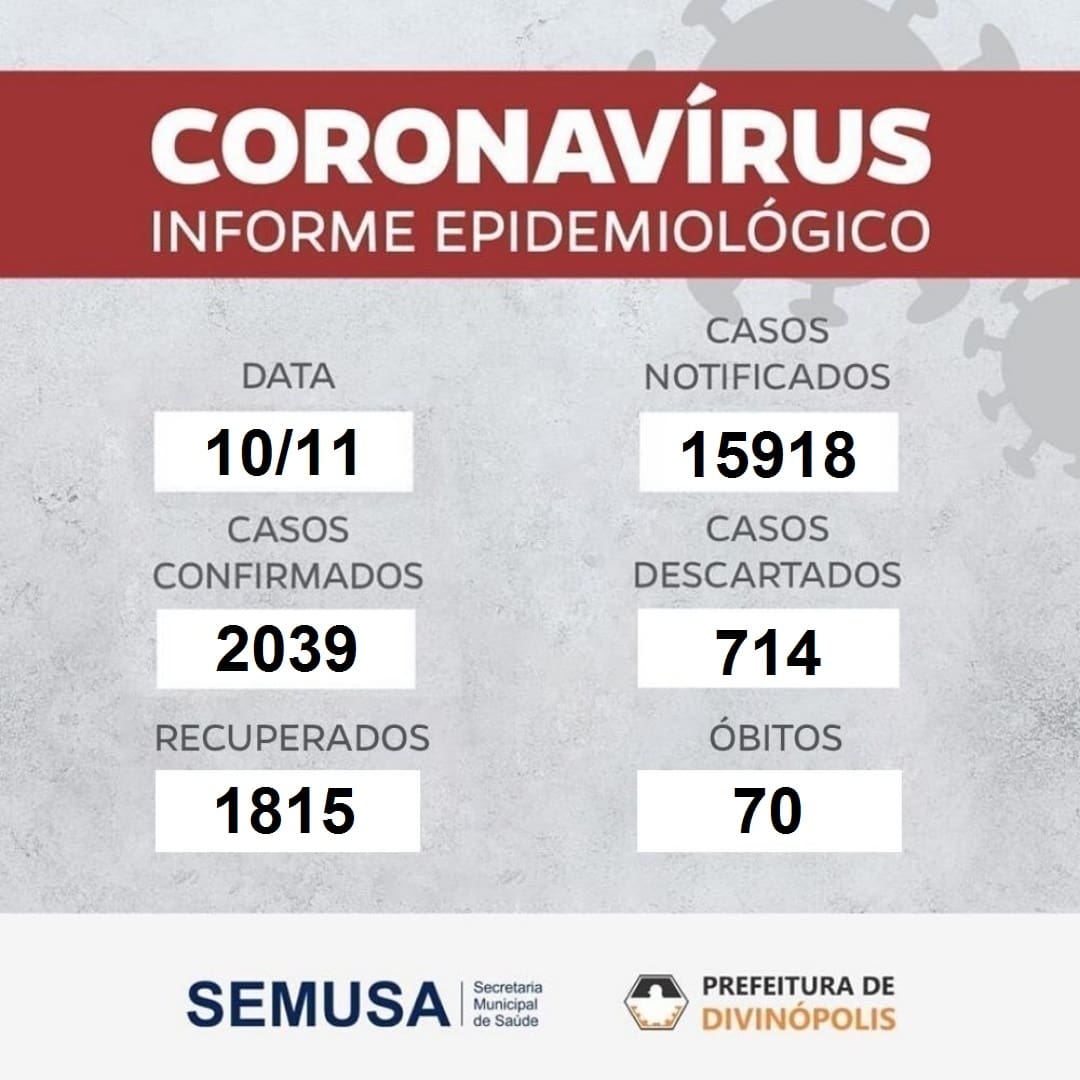 CORONAVÍRUS
INFORME EPIDEMIOLÓGICO

DATA
10/11

CASOS
CONFIRMADOS
2039

RECUPERADOS
1815

CASOS
NOTIFICADOS
15918

CASOS
DESCARTADOS
714

ÓBITOS
70

SEMUSA
Secretaria
Municipal
de Saúde

PREFEITURA DE
DIVINÓPOLIS